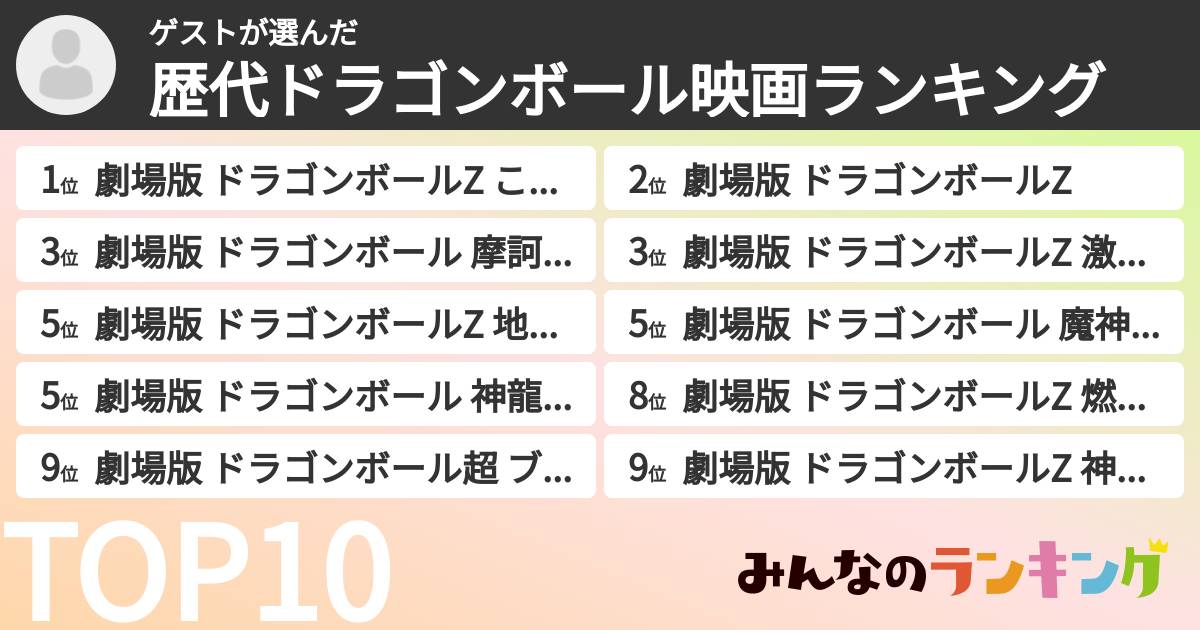 ゲストが選んだ
歴代ドラゴンボール映画ランキング

1位 劇場版 ドラゴンボールZ こ...
2位 劇場版 ドラゴンボールZ
3位 劇場版 ドラゴンボール 摩訶...
3位 劇場版 ドラゴンボールZ 激...
5位 劇場版 ドラゴンボールZ 地...
5位 劇場版 ドラゴンボール 魔神...
5位 劇場版 ドラゴンボール 神龍...
8位 劇場版 ドラゴンボールZ 燃...
9位 劇場版 ドラゴンボール超 ブ...
9位 劇場版 ドラゴンボールZ 神...

TOP10

みんなのランキング